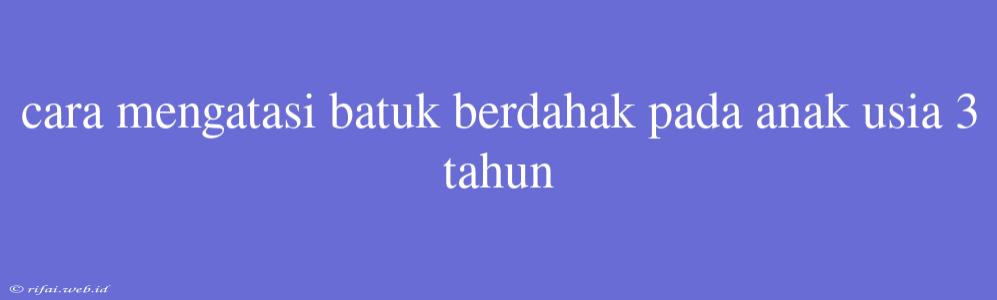 cara mengatasi batuk berdahak pada anak usia 3 tahun

© rifai.web.id